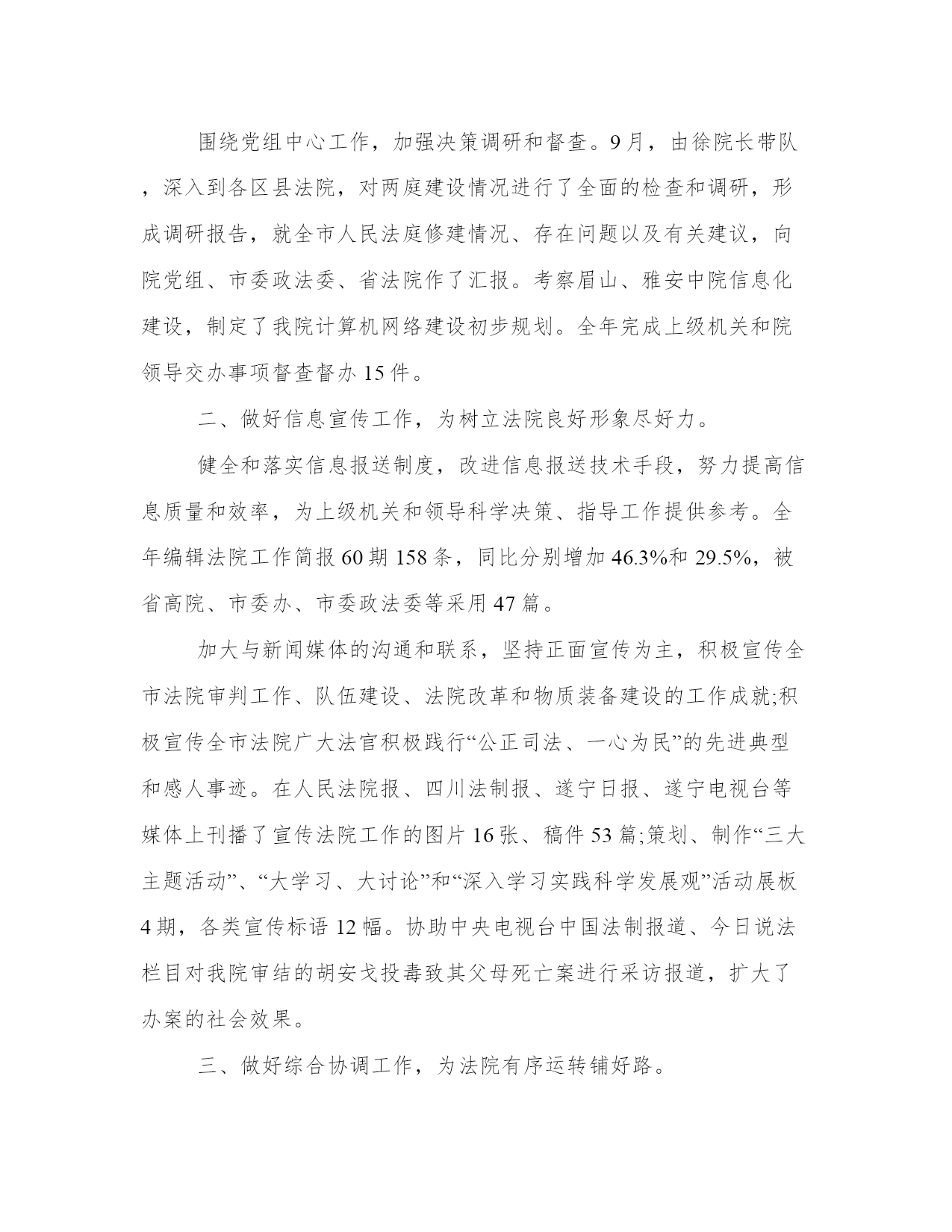 围绕党组中心工作，加强决策调研和督查。9月，由徐院长带队，深入到各区县法院，对两庭建设情况进行了全面的检查和调研，形成调研报告，就全市人民法庭修建情况、存在问题以及有关建议，向院党组、市委政法委、省法院作了汇报。考察眉山、雅安中院信息化建设，制定了我院计算机网络建设初步规划。全年完成上级机关和院领导交办事项督查督办15件。

二、做好信息宣传工作，为树立法院良好形象尽好力。

健全和落实信息报送制度，改进信息报送技术手段，努力提高信息质量和效率，为上级机关和领导科学决策、指导工作提供参考。全年编辑法院工作简报60期158条，同比分别增加46.3%和29.5%，被省高院、市委办、市委政法委等采用47篇。

加大与新闻媒体的沟通和联系，坚持正面宣传为主，积极宣传全市法院审判工作、队伍建设、法院改革和物质装备建设的工作成就;积极宣传全市法院广大法官积极践行“公正司法、一心为民”的先进典型和感人事迹。在人民法院报、四川法制报、遂宁日报、遂宁电视台等媒体上刊播了宣传法院工作的图片16张、稿件53篇;策划、制作“三大主题活动”、“大学习、大讨论”和“深入学习实践科学发展观”活动展板4期，各类宣传标语12幅。协助中央电视台中国法制报道、今日说法栏目对我院审结的胡安戈投毒致其父母死亡案进行采访报道，扩大了办案的社会效果。

三、做好综合协调工作，为法院有序运转铺好路。